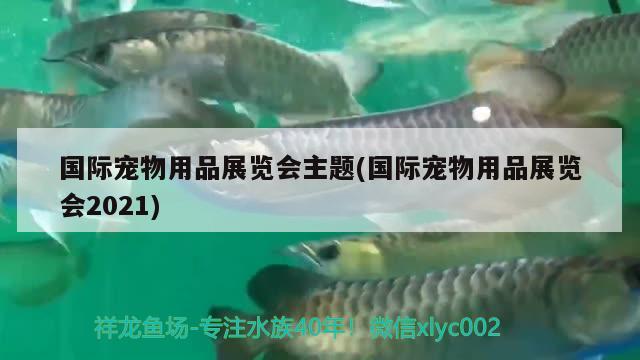 国际宠物用品展览会主题(国际宠物用品展览会2021)

祥龙鱼场-专注水族40年！微信xlyc002